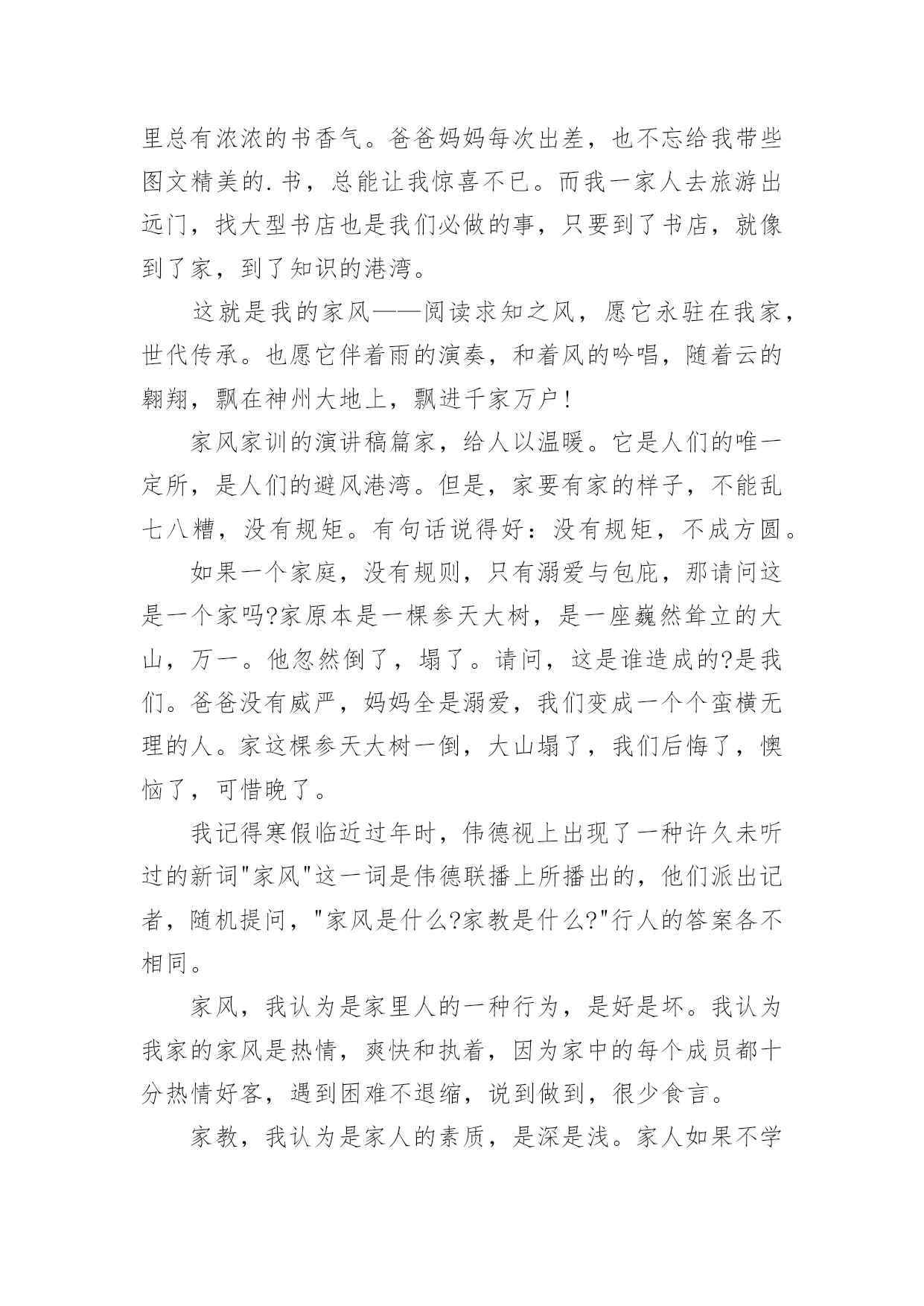 里总有浓浓的书香气。爸爸妈妈每次出差，也不忘给我带些图文精美的.书，总能让我惊喜不已。而我一家人去旅游出远门，找大型书店也是我们必做的事，只要到了书店，就像到了家，到了知识的港湾。

这就是我的家风——阅读求知之风，愿它永驻在我家，世代传承。也愿它伴着雨的演奏，和着风的吟唱，随着云的翱翔，飘在神州大地上，飘进千家万户！

家风家训的演讲稿篇家，给人以温暖。它是人们的唯一定所，是人们的避风港湾。但是，家要有家的样子，不能乱七八糟，没有规矩。有句话说得好：没有规矩，不成方圆。

如果一个家庭，没有规则，只有溺爱与包庇，那请问这是一个家吗?家原本是一棵参天大树，是一座巍然耸立的大山，万一。他忽然倒了，塌了。请问，这是谁造成的?是我们。爸爸没有威严，妈妈全是溺爱，我们变成一个个蛮横无理的人。家这棵参天大树一倒，大山塌了，我们后悔了，懊恼了，可惜晚了。

我记得寒假临近过年时，伟德视上出现了一种许久未听过的新词"家风"这一词是伟德联播上所播出的，他们派出记者，随机提问，"家风是什么?家教是什么?"行人的答案各不相同。

家风，我认为是家里人的一种行为，是好是坏。我认为我家的家风是热情，爽快和执着，因为家中的每个成员都十分热情好客，遇到困难不退缩，说到做到，很少食言。

家教，我认为是家人的素质，是深是浅。家人如果不学